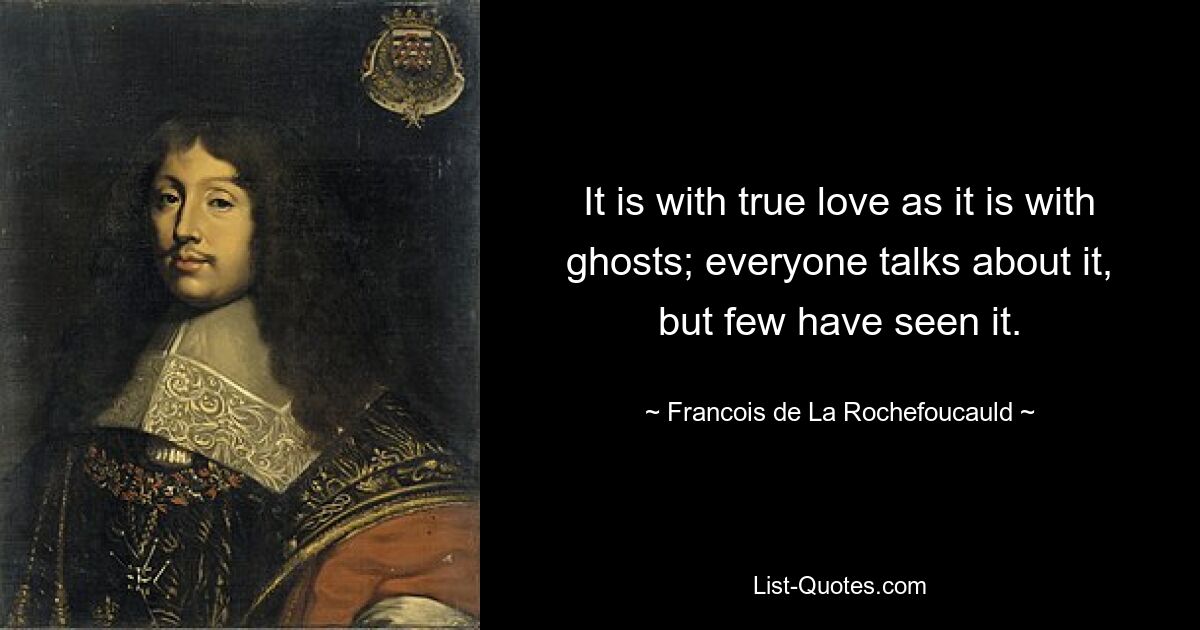 It is with true love as it is with ghosts; everyone talks about it, but few have seen it.

~ Francois de La Rochefoucauld ~

List-Quotes.com